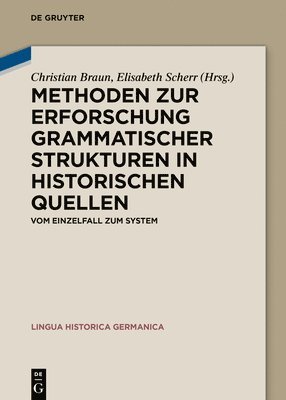 DE GRUYTER

Christian Braun, Elisabeth Scherr (Hrsg.)

METHODEN ZUR ERFORSCHUNG GRAMMATISCHER STRUKTUREN IN HISTORISCHEN QUELLEN

VOM EINZELFALL ZUM SYSTEM

LINGUA HISTORICA GERMANICA

DE G